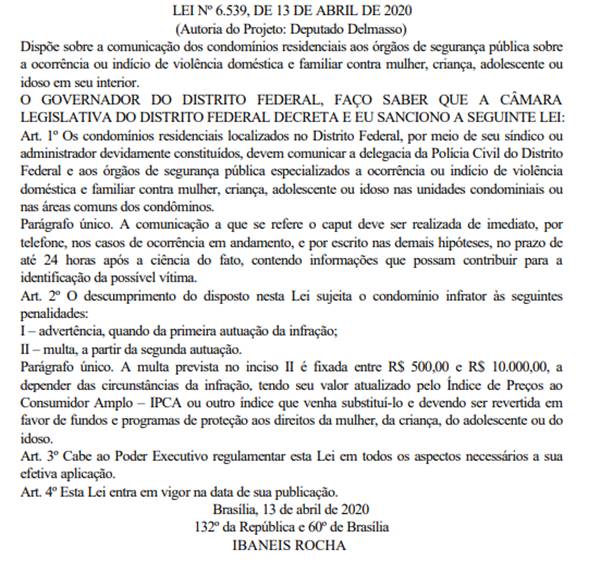 LEI Nº 6.539, DE 13 DE ABRIL DE 2020
(Autoria do Projeto: Deputado Delmasso)

Dispõe sobre a comunicação dos condomínios residenciais aos órgãos de segurança pública sobre a ocorrência ou indício de violência doméstica e familiar contra mulher, criança, adolescente ou idoso em seu interior.

O GOVERNADOR DO DISTRITO FEDERAL, FAÇO SABER QUE A CÂMARA LEGISLATIVA DO DISTRITO FEDERAL DECRETA E EU SANCIONO A SEGUINTE LEI:

Art. 1º Os condomínios residenciais localizados no Distrito Federal, por meio de seu síndico ou administrador devidamente constituídos, devem comunicar a delegacia da Polícia Civil do Distrito Federal e aos órgãos de segurança pública especializados a ocorrência ou indício de violência doméstica e familiar contra mulher, criança, adolescente ou idoso nas unidades condominiais ou nas áreas comuns dos condôminos.

Parágrafo único. A comunicação a que se refere o caput deve ser realizada de imediato, por telefone, nos casos de ocorrência em andamento, e por escrito nas demais hipóteses, no prazo de até 24 horas após a ciência do fato, contendo informações que possam contribuir para a identificação da possível vítima.

Art. 2º O descumprimento do disposto nesta Lei sujeita o condomínio infrator às seguintes penalidades:

I – advertência, quando da primeira autuação da infração;

II – multa, a partir da segunda autuação.

Parágrafo único. A multa prevista no inciso II é fixada entre R$ 500,00 e R$ 10.000,00, a depender das circunstâncias da infração, tendo seu valor atualizado pelo Índice de Preços ao Consumidor Amplo – IPCA ou outro índice que venha substituí-lo e devendo ser revertida em favor de fundos e programas de proteção aos direitos da mulher, da criança, do adolescente ou do idoso.

Art. 3º Cabe ao Poder Executivo regulamentar esta Lei em todos os aspectos necessários a sua efetiva aplicação.

Art. 4º Esta Lei entra em vigor na data de sua publicação.

Brasília, 13 de abril de 2020
132º da República e 60º de Brasília
IBANEIS ROCHA